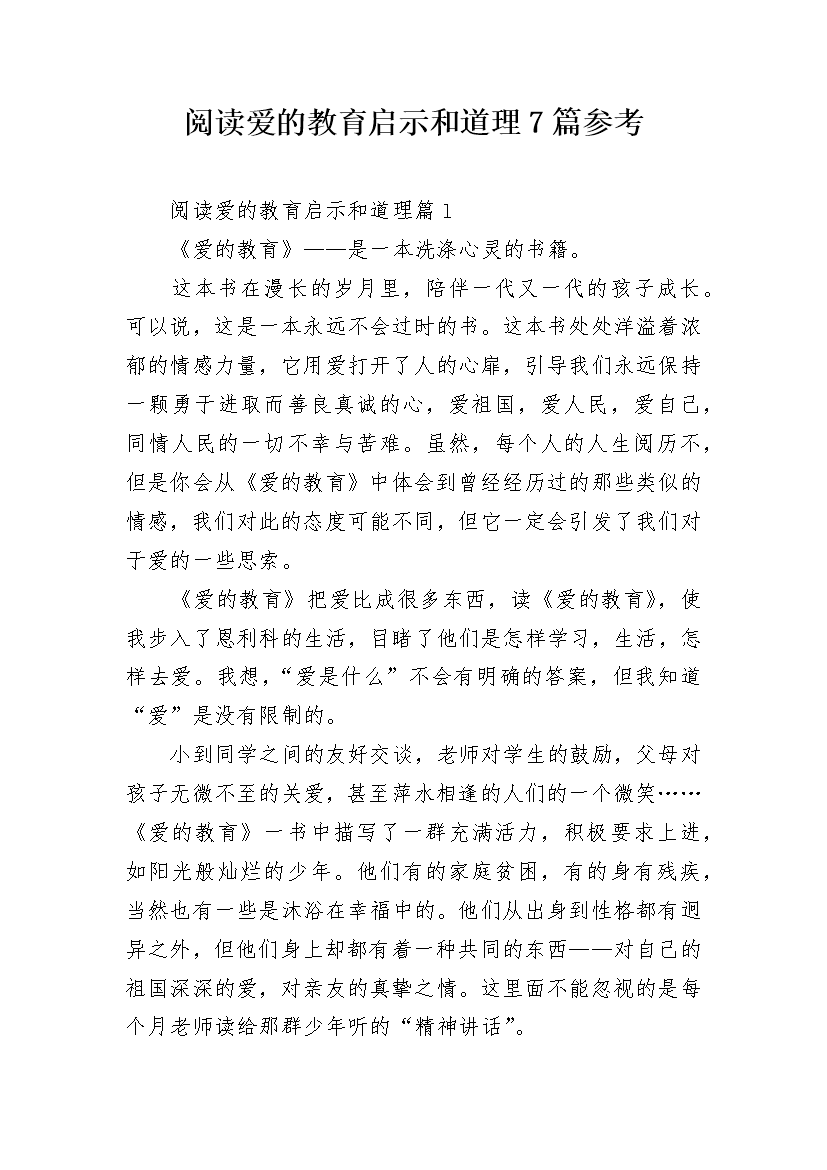 阅读爱的教育启示和道理7篇参考

阅读爱的教育启示和道理篇1

《爱的教育》——是一本洗涤心灵的书籍。

这本书在漫长的岁月里，陪伴一代又一代的孩子成长。可以说，这是一本永远不会过时的书。这本书处处洋溢着浓郁的情感力量，它用爱打开了人的心扉，引导我们永远保持一颗勇于进取而善良真诚的心，爱祖国，爱人民，爱自己，同情人民的一切不幸与苦难。虽然，每个人的人生阅历不，但是你会从《爱的教育》中体会到曾经经历过的那些类似的情感，我们对此的态度可能不同，但它一定会引发了我们对于爱的一些思索。

《爱的教育》把爱比成很多东西，读《爱的教育》，使我步入了恩利科的生活，目睹了他们是怎样学习，生活，怎样去爱。我想，“爱是什么”不会有明确的答案，但我知道“爱”是没有限制的。

小到同学之间的友好交谈，老师对学生的鼓励，父母对孩子无微不至的关爱，甚至萍水相逢的人们的一个微笑……《爱的教育》一书中描写了一群充满活力，积极要求上进，如阳光般灿烂的少年。他们有的家庭贫困，有的身有残疾，当然也有一些是沐浴在幸福中的。他们从出身到性格都有迥异之外，但他们身上却都有着一种共同的东西——对自己的祖国深深的爱，对亲友的真挚之情。这里面不能忽视的是每个月老师读给那群少年听的“精神讲话”。